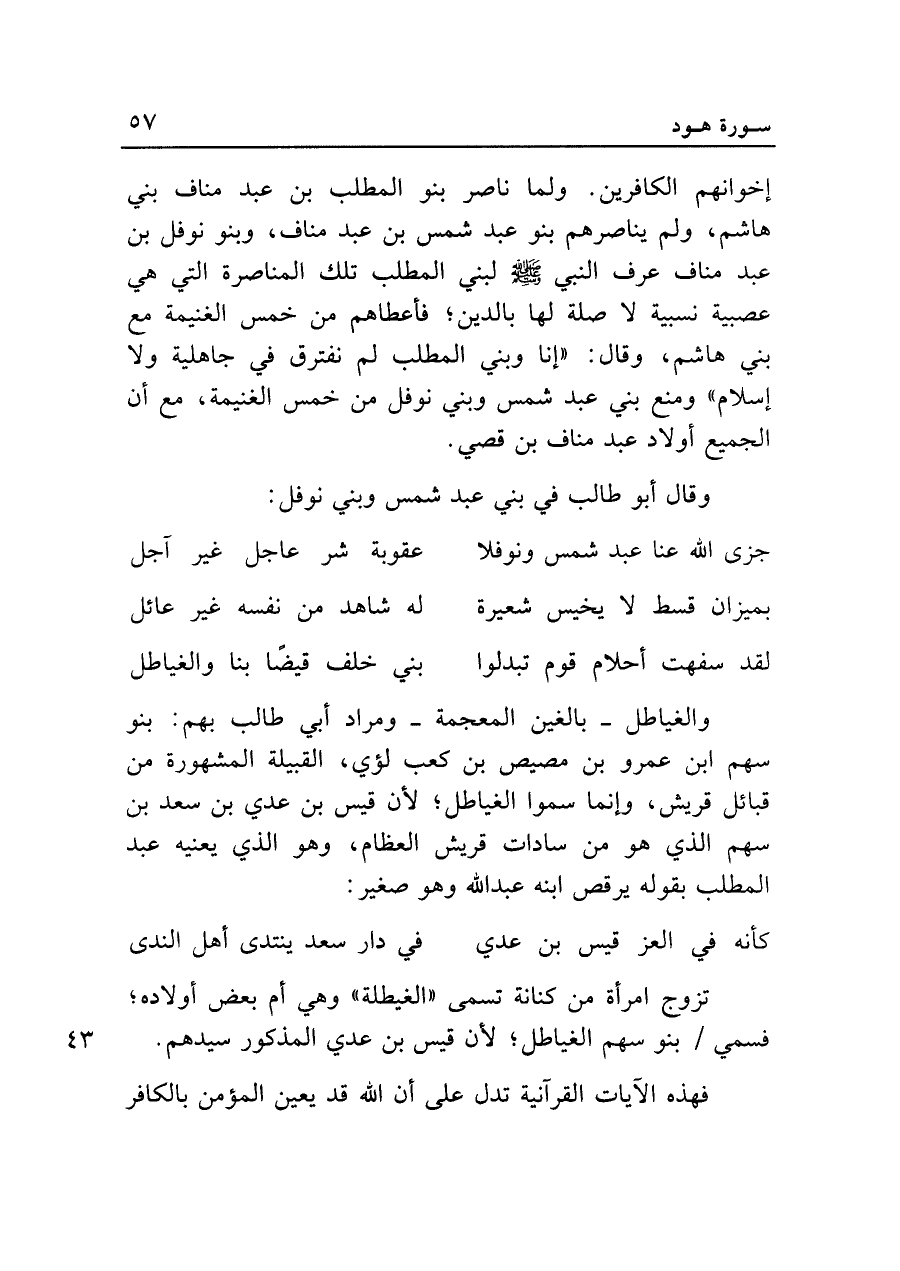 سورة هود ٥٧

إخوانهم الكافرين. ولما ناصر بنو المطلب بن عبد مناف بني هاشم، ولم يناصرهم بنو عبد شمس بن عبد مناف، وبنو نوفل بن عبد مناف عرف النبي ﷺ لبني المطلب تلك المناصرة التي هي عصبية نسبية لا صلة لها بالدين؛ فأعطاهم من خمس الغنيمة مع بني هاشم، وقال: «إنا وبني المطلب لم نفترق في جاهلية ولا إسلام» ومنع بني عبد شمس وبني نوفل من خمس الغنيمة، مع أن الجميع أولاد عبد مناف بن قصي.

وقال أبو طالب في بني عبد شمس وبني نوفل:

جزى الله عنا عبد شمس ونوفلا عقوبة شر عاجل غير آجل

بميزان قسط لا يخيس شعيرة له شاهد من نفسه غير عائل

لقد سفهت أحلام قوم تبدلوا بني خلف قيضًا بنا والغياطل

والغياطل ـ بالغين المعجمة ـ ومراد أبي طالب بهم: بنو سهم ابن عمرو بن مصيص بن كعب لؤي، القبيلة المشهورة من قبائل قريش، وإنما سموا الغياطل؛ لأن قيس بن عدي بن سعد بن سهم الذي هو من سادات قريش العظام، وهو الذي يعنيه عبد المطلب بقوله يرقص ابنه عبدالله وهو صغير:

كأنه في العز قيس بن عدي في دار سعد ينتدى أهل الندى

تزوج امرأة من كنانة تسمى «الغيطلة» وهي أم بعض أولاده؛ فسمي / بنو سهم الغياطل؛ لأن قيس بن عدي المذكور سيدهم. ٤٣

فهذه الآيات القرآنية تدل على أن الله قد يعين المؤمن بالكافر